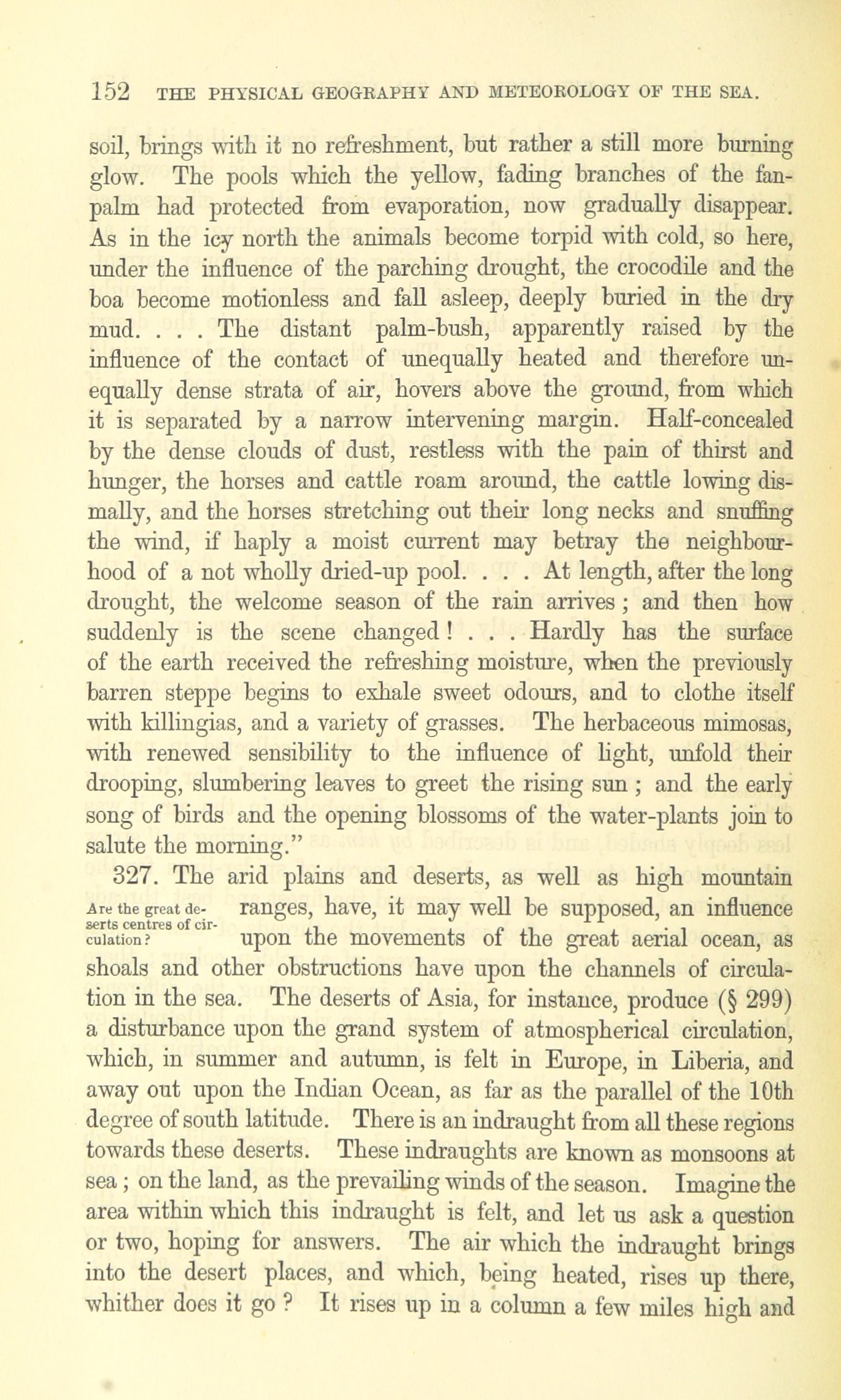 152 THE PHYSICAL GEOGRAPHY AND METEOROLOGY OF THE SEA.

soil, brings with it no refreshment, but rather a still more burning glow. The pools which the yellow, fading branches of the fan-palm had protected from evaporation, now gradually disappear. As in the icy north the animals become torpid with cold, so here, under the influence of the parching drought, the crocodile and the boa become motionless and fall asleep, deeply buried in the dry mud. . . . The distant palm-bush, apparently raised by the influence of the contact of unequally heated and therefore unequally dense strata of air, hovers above the ground, from which it is separated by a narrow intervening margin. Half-concealed by the dense clouds of dust, restless with the pain of thirst and hunger, the horses and cattle roam around, the cattle lowing dismally, and the horses stretching out their long necks and snuffing the wind, if haply a moist current may betray the neighbourhood of a not wholly dried-up pool. . . . At length, after the long drought, the welcome season of the rain arrives; and then how suddenly is the scene changed! . . . Hardly has the surface of the earth received the refreshing moisture, when the previously barren steppe begins to exhale sweet odours, and to clothe itself with killingias, and a variety of grasses. The herbaceous mimosas, with renewed sensibility to the influence of light, unfold their drooping, slumbering leaves to greet the rising sun; and the early song of birds and the opening blossoms of the water-plants join to salute the morning."

Are the great deserts centres of circulation?

327. The arid plains and deserts, as well as high mountain ranges, have, it may well be supposed, an influence upon the movements of the great aerial ocean, as shoals and other obstructions have upon the channels of circulation in the sea. The deserts of Asia, for instance, produce (§ 299) a disturbance upon the grand system of atmospherical circulation, which, in summer and autumn, is felt in Europe, in Liberia, and away out upon the Indian Ocean, as far as the parallel of the 10th degree of south latitude. There is an indraught from all these regions towards these deserts. These indraughts are known as monsoons at sea; on the land, as the prevailing winds of the season. Imagine the area within which this indraught is felt, and let us ask a question or two, hoping for answers. The air which the indraught brings into the desert places, and which, being heated, rises up there, whither does it go? It rises up in a column a few miles high and